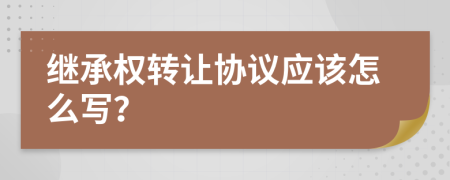 继承权转让协议应该怎么写?